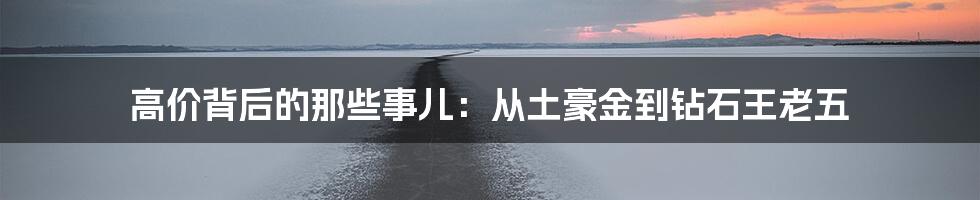 高价背后的那些事儿：从土豪金到钻石王老五